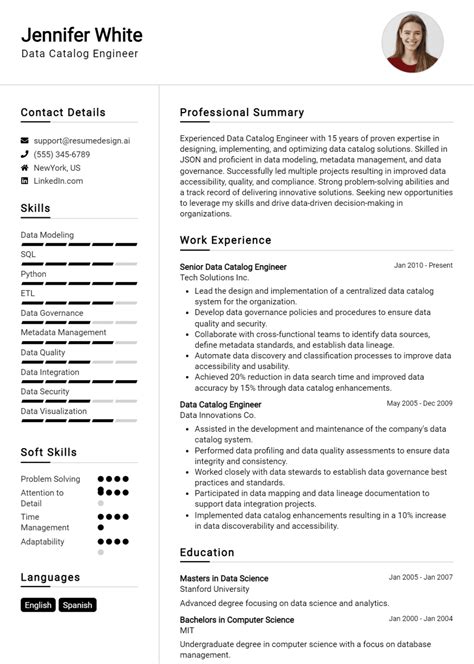 Jennifer White
Data Catalog Engineer

Contact Details

support@resumedesign.ai
(555) 345-6789
NewYork, US
LinkedIn.com

Skills

Data Modeling
SQL
Python
ETL
Data Governance
Metadata Management
Data Quality
Data Integration
Data Security
Data Visualization

Soft Skills

Problem Solving
Attention to Detail
Time Management
Adaptability

Languages

English
Spanish

Professional Summary

Experienced Data Catalog Engineer with 15 years of proven expertise in designing, implementing, and optimizing data catalog solutions. Skilled in JSON and proficient in data modeling, metadata management, and data governance. Successfully led multiple projects resulting in improved data accessibility, quality, and compliance. Strong problem-solving abilities and a track record of delivering innovative solutions. Seeking new opportunities to leverage my skills and drive data-driven decision-making in organizations.

Work Experience

Senior Data Catalog Engineer
Jan 2010 - Present
Tech Solutions Inc.
- Lead the design and implementation of a centralized data catalog system for the organization.
- Develop data governance policies and procedures to ensure data quality and security.
- Collaborate with cross-functional teams to identify data sources, define metadata standards, and establish data lineage.
- Automate data discovery and classification processes to improve data accessibility and usability.
- Achieved 20% reduction in data search time and improved data accuracy by 15% through data catalog enhancements.

Data Catalog Engineer
May 2005 - Dec 2009
Data Innovations Co.
- Assisted in the development and maintenance of the company's data catalog system.
- Performed data profiling and data quality assessments to ensure data integrity and consistency.
- Worked closely with data stewards to establish data governance best practices and standards.
- Participated in data mapping and data lineage documentation to support data integration projects.
- Implemented data catalog enhancements resulting in a 10% increase in data discoverability and accessibility.

Education

Masters in Data Science
Jan 2005 - Jan 2007
Stanford University
Advanced degree focusing on data science and analytics.

Bachelors in Computer Science
Jan 2000 - Jan 2004
MIT
Undergraduate degree in computer science with a focus on database management.